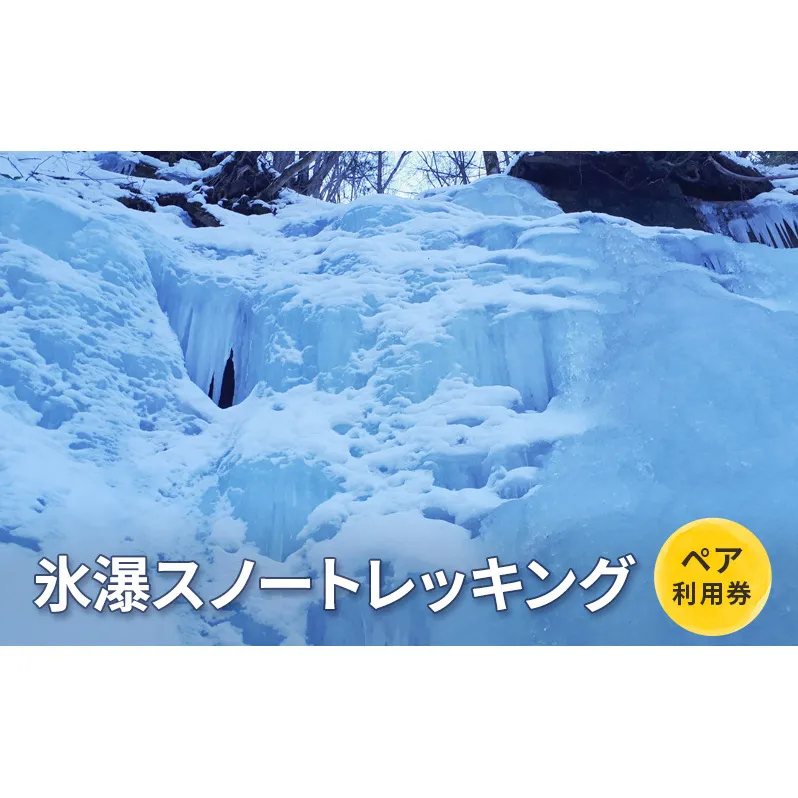 氷瀑スノートレッキング

ペア
利用券